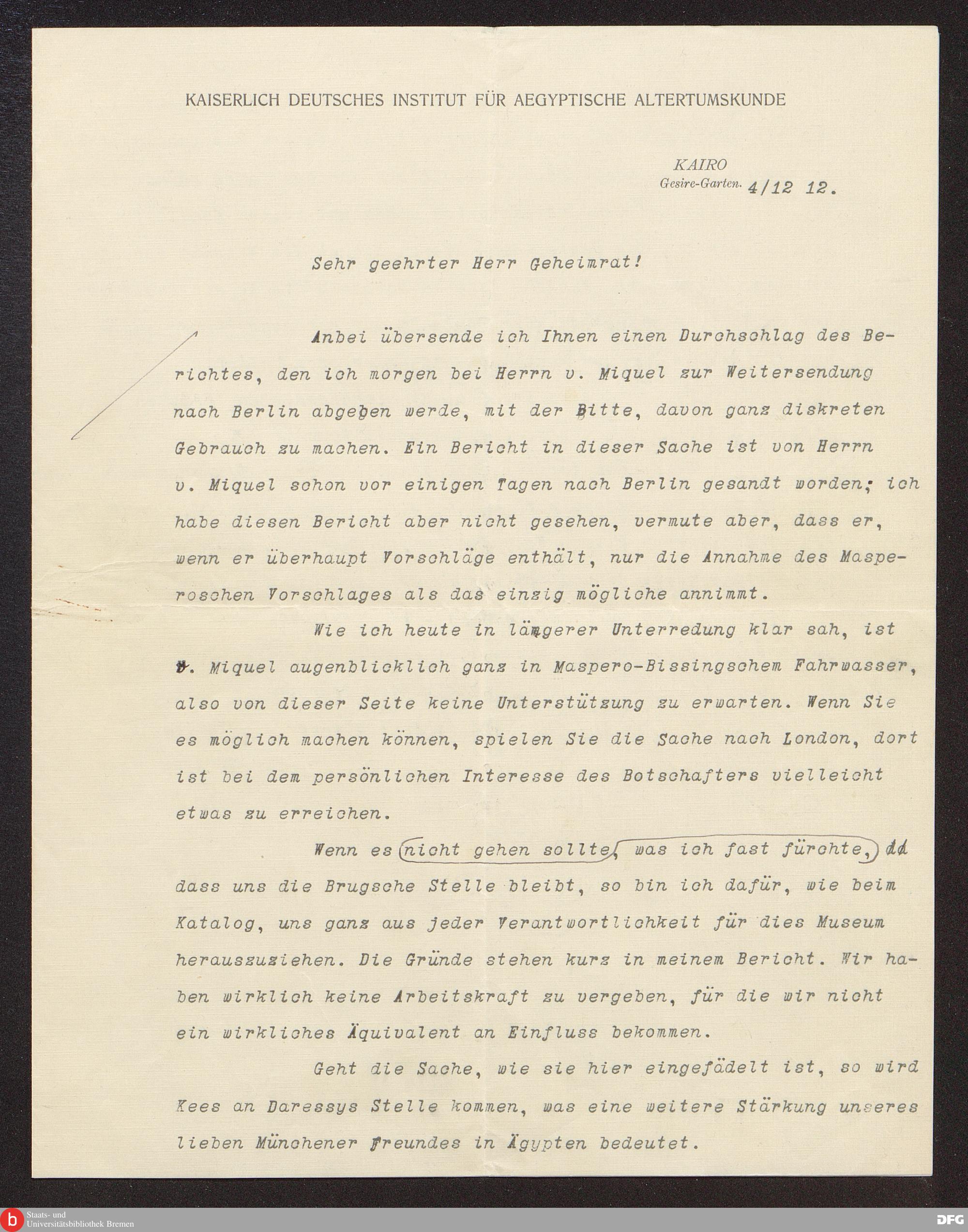 KAISERLICH DEUTSCHES INSTITUT FÜR AEGYPTISCHE ALTERTUMSKUNDE

KAIRO
Gesire-Garten. 4/12 12.

Sehr geehrter Herr Geheimrat!

Anbei übersende ich Ihnen einen Durchschlag des Berichtes, den ich morgen bei Herrn v. Miquel zur Weitersendung nach Berlin abgeben werde, mit der Bitte, davon ganz diskreten Gebrauch zu machen. Ein Bericht in dieser Sache ist von Herrn v. Miquel schon vor einigen Tagen nach Berlin gesandt worden; ich habe diesen Bericht aber nicht gesehen, vermute aber, dass er, wenn er überhaupt Vorschläge enthält, nur die Annahme des Masperoschen Vorschlages als das einzig mögliche annimmt.

Wie ich heute in längerer Unterredung klar sah, ist v. Miquel augenblicklich ganz in Maspero-Bissingschem Fahrwasser, also von dieser Seite keine Unterstützung zu erwarten. Wenn Sie es möglich machen können, spielen Sie die Sache nach London, dort ist bei dem persönlichen Interesse des Botschafters vielleicht etwas zu erreichen.

Wenn es nicht gehen sollte, was ich fast fürchte, dd dass uns die Brugsche Stelle bleibt, so bin ich dafür, wie beim Katalog, uns ganz aus jeder Verantwortlichkeit für dies Museum herauszuziehen. Die Gründe stehen kurz in meinem Bericht. Wir haben wirklich keine Arbeitskraft zu vergeben, für die wir nicht ein wirkliches Äquivalent an Einfluss bekommen.

Geht die Sache, wie sie hier eingefädelt ist, so wird Kees an Daressys Stelle kommen, was eine weitere Stärkung unseres lieben Münchener Freundes in Ägypten bedeutet.

Staats- und Universitätsbibliothek Bremen

DFG